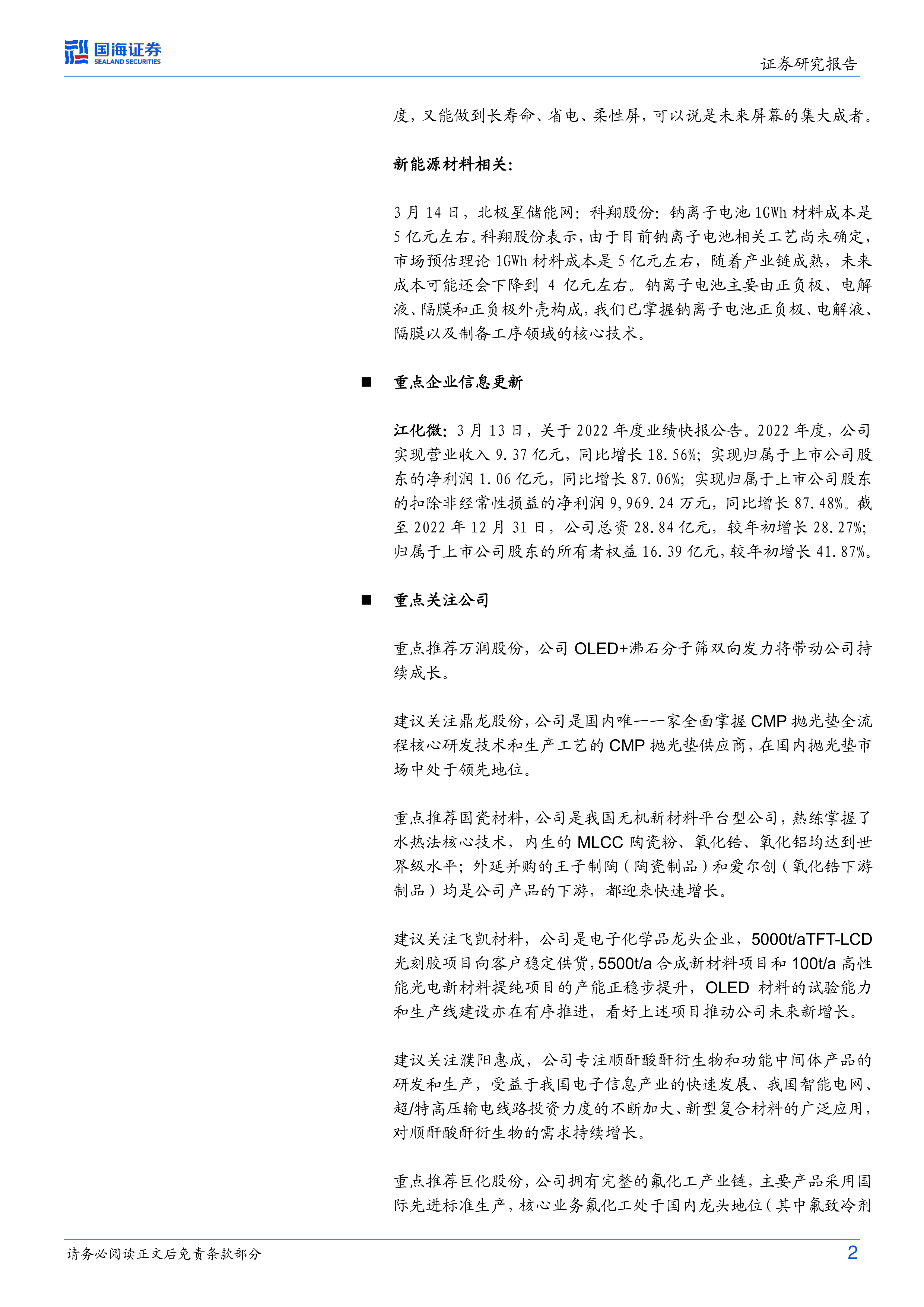 国海证券
SEALAND SECURITIES

证券研究报告

度，又能做到长寿命、省电、柔性屏，可以说是未来屏幕的集大成者。

新能源材料相关：

3月14日，北极星储能网：科翔股份：钠离子电池1GWh材料成本是5亿元左右。科翔股份表示，由于目前钠离子电池相关工艺尚未确定，市场预估理论1GWh材料成本是5亿元左右，随着产业链成熟，未来成本可能还会下降到4亿元左右。钠离子电池主要由正负极、电解液、隔膜和正负极外壳构成，我们已掌握钠离子电池正负极、电解液、隔膜以及制备工序领域的核心技术。

■ 重点企业信息更新

江化微：3月13日，关于2022年度业绩快报公告。2022年度，公司实现营业收入9.37亿元，同比增长18.56%；实现归属于上市公司股东的净利润1.06亿元，同比增长87.06%；实现归属于上市公司股东的扣除非经常性损益的净利润9,969.24万元，同比增长87.48%。截至2022年12月31日，公司总资28.84亿元，较年初增长28.27%；归属于上市公司股东的所有者权益16.39亿元，较年初增长41.87%。

■ 重点关注公司

重点推荐万润股份，公司OLED+沸石分子筛双向发力将带动公司持续成长。

建议关注鼎龙股份，公司是国内唯一一家全面掌握CMP抛光垫全流程核心研发技术和生产工艺的CMP抛光垫供应商，在国内抛光垫市场中处于领先地位。

重点推荐国瓷材料，公司是我国无机新材料平台型公司，熟练掌握了水热法核心技术，内生的MLCC陶瓷粉、氧化锆、氧化铝均达到世界级水平；外延并购的王子制陶（陶瓷制品）和爱尔创（氧化锆下游制品）均是公司产品的下游，都迎来快速增长。

建议关注飞凯材料，公司是电子化学品龙头企业，5000t/aTFT-LCD光刻胶项目向客户稳定供货，5500t/a合成新材料项目和100t/a高性能光电新材料提纯项目的产能正稳步提升，OLED材料的试验能力和生产线建设亦在有序推进，看好上述项目推动公司未来新增长。

建议关注濮阳惠成，公司专注顺酐酸酐衍生物和功能中间体产品的研发和生产，受益于我国电子信息产业的快速发展、我国智能电网、超/特高压输电线路投资力度的不断加大、新型复合材料的广泛应用，对顺酐酸酐衍生物的需求持续增长。

重点推荐巨化股份，公司拥有完整的氟化工产业链，主要产品采用国际先进标准生产，核心业务氟化工处于国内龙头地位（其中氟致冷剂

请务必阅读正文后免责条款部分

2